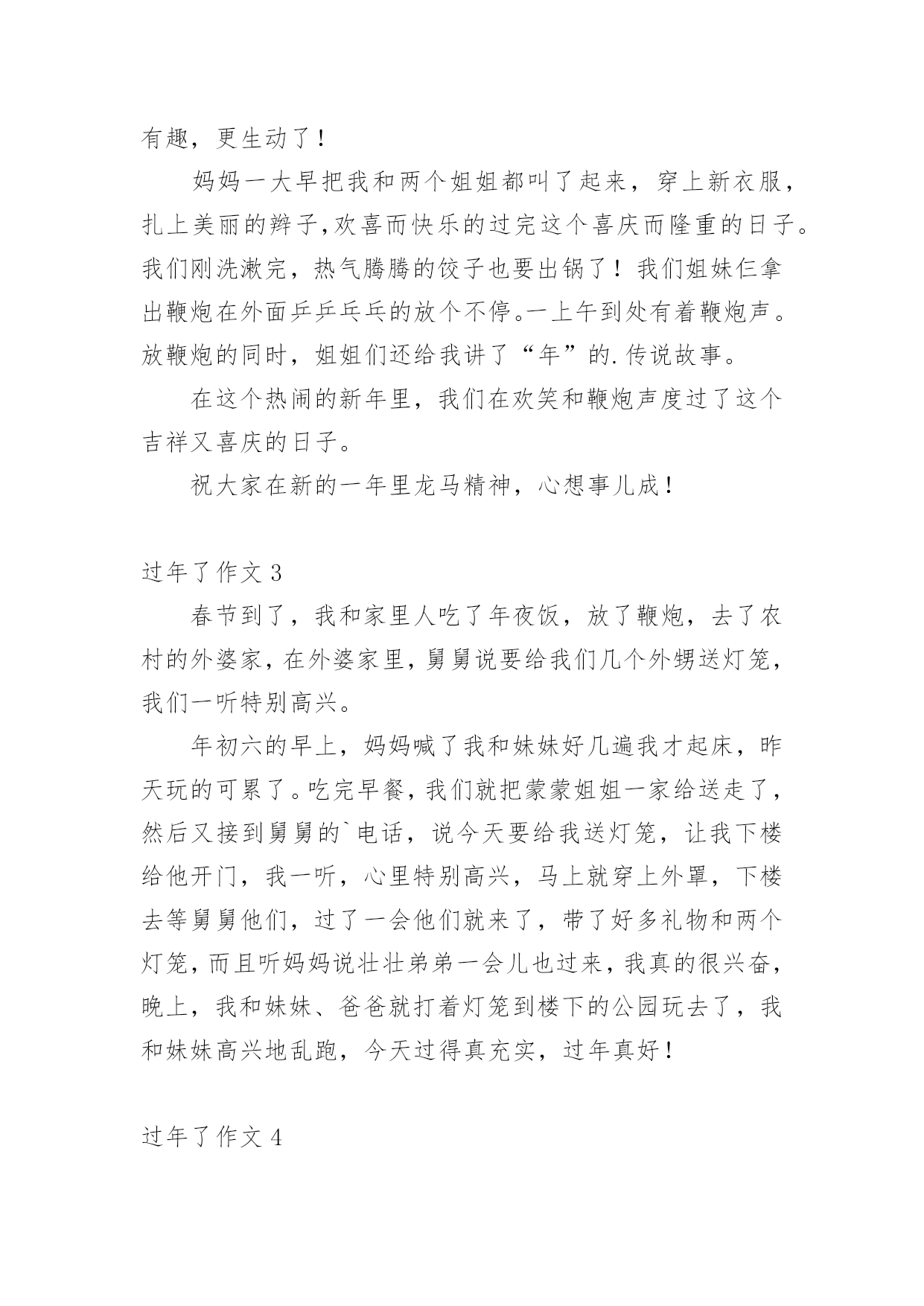 有趣，更生动了！

妈妈一大早把我和两个姐姐都叫了起来，穿上新衣服，扎上美丽的辫子，欢喜而快乐的过完这个喜庆而隆重的日子。我们刚洗漱完，热气腾腾的饺子也要出锅了！我们姐妹仨拿出鞭炮在外面乒乒乓乓的放个不停。一上午到处有着鞭炮声。放鞭炮的同时，姐姐们还给我讲了“年”的.传说故事。

在这个热闹的新年里，我们在欢笑和鞭炮声度过了这个吉祥又喜庆的日子。

祝大家在新的一年里龙马精神，心想事儿成！

过年了作文 3

春节到了，我和家里人吃了年夜饭，放了鞭炮，去了农村的外婆家，在外婆家里，舅舅说要给我们几个外甥送灯笼，我们一听特别高兴。

年初六的早上，妈妈喊了我和妹妹好几遍我才起床，昨天玩的可累了。吃完早餐，我们就把蒙蒙姐姐一家给送走了，然后又接到舅舅的`电话，说今天要给我送灯笼，让我下楼给他开门，我一听，心里特别高兴，马上就穿上外罩，下楼去等舅舅他们，过了一会他们就来了，带了好多礼物和两个灯笼，而且听妈妈说壮壮弟弟一会儿也过来，我真的很兴奋，晚上，我和妹妹、爸爸就打着灯笼到楼下的公园玩去了，我和妹妹高兴地乱跑，今天过得真充实，过年真好！

过年了作文 4